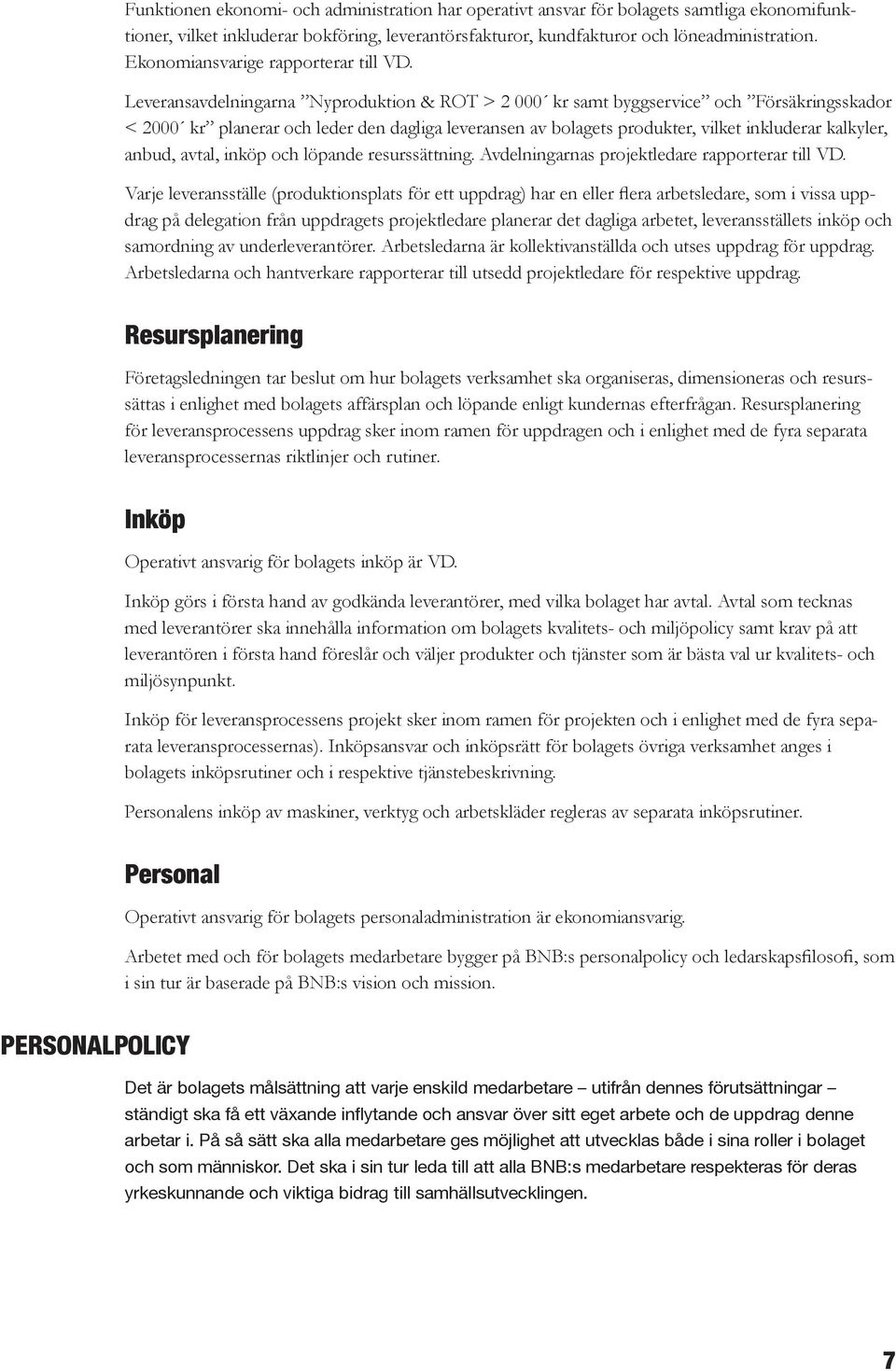 Funktionen ekonomi- och administration har operativt ansvar för bolagets samtliga ekonomifunktioner, vilket inkluderar bokföring, leverantörsfakturor, kundfakturor och löneadministration. Ekonomiansvarige rapporterar till VD.

Leveransavdelningarna ”Nyproduktion & ROT > 2 000´ kr samt byggservice” och ”Försäkringsskador < 2000´ kr” planerar och leder den dagliga leveransen av bolagets produkter, vilket inkluderar kalkyler, anbud, avtal, inköp och löpande resurssättning. Avdelningarnas projektledare rapporterar till VD.

Varje leveransställe (produktionsplats för ett uppdrag) har en eller flera arbetsledare, som i vissa uppdrag på delegation från uppdragets projektledare planerar det dagliga arbetet, leveransställets inköp och samordning av underleverantörer. Arbetsledarna är kollektivanställda och utses uppdrag för uppdrag. Arbetsledarna och hantverkare rapporterar till utsedd projektledare för respektive uppdrag.

Resursplanering

Företagsledningen tar beslut om hur bolagets verksamhet ska organiseras, dimensioneras och resurssättas i enlighet med bolagets affärsplan och löpande enligt kundernas efterfrågan. Resursplanering för leveransprocessens uppdrag sker inom ramen för uppdragen och i enlighet med de fyra separata leveransprocessernas riktlinjer och rutiner.

Inköp

Operativt ansvarig för bolagets inköp är VD.

Inköp görs i första hand av godkända leverantörer, med vilka bolaget har avtal. Avtal som tecknas med leverantörer ska innehålla information om bolagets kvalitets- och miljöpolicy samt krav på att leverantören i första hand föreslår och väljer produkter och tjänster som är bästa val ur kvalitets- och miljösynpunkt.

Inköp för leveransprocessens projekt sker inom ramen för projekten och i enlighet med de fyra separata leveransprocessernas). Inköpsansvar och inköpsrätt för bolagets övriga verksamhet anges i bolagets inköpsrutiner och i respektive tjänstebeskrivning.

Personalens inköp av maskiner, verktyg och arbetskläder regleras av separata inköpsrutiner.

Personal

Operativt ansvarig för bolagets personaladministration är ekonomiansvarig.

Arbetet med och för bolagets medarbetare bygger på BNB:s personalpolicy och ledarskapsfilosofi, som i sin tur är baserade på BNB:s vision och mission.

PERSONALPOLICY

Det är bolagets målsättning att varje enskild medarbetare – utifrån dennes förutsättningar – ständigt ska få ett växande inflytande och ansvar över sitt eget arbete och de uppdrag denne arbetar i. På så sätt ska alla medarbetare ges möjlighet att utvecklas både i sina roller i bolaget och som människor. Det ska i sin tur leda till att alla BNB:s medarbetare respekteras för deras yrkeskunnande och viktiga bidrag till samhällsutvecklingen.

7